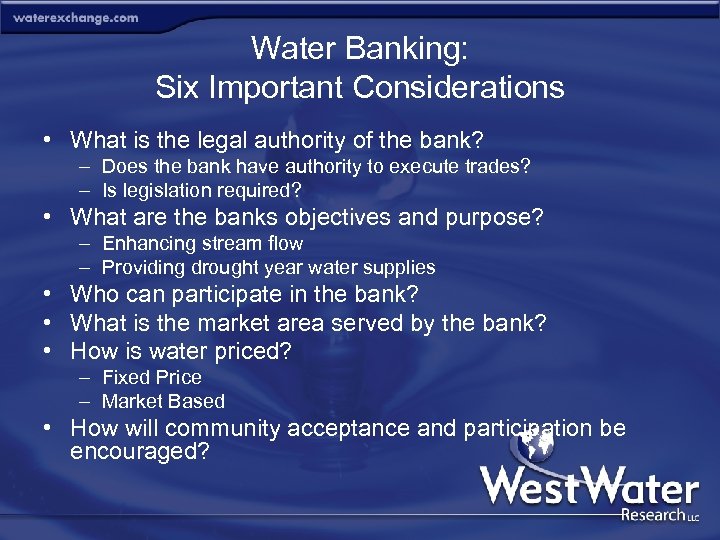 waterexchange.com

Water Banking:
Six Important Considerations

• What is the legal authority of the bank?
– Does the bank have authority to execute trades?
– Is legislation required?
• What are the banks objectives and purpose?
– Enhancing stream flow
– Providing drought year water supplies
• Who can participate in the bank?
• What is the market area served by the bank?
• How is water priced?
– Fixed Price
– Market Based
• How will community acceptance and participation be encouraged?

WestWater
Research LLC